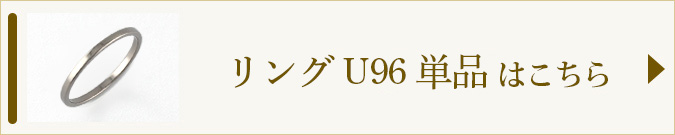 リング U96 単品 はこちら